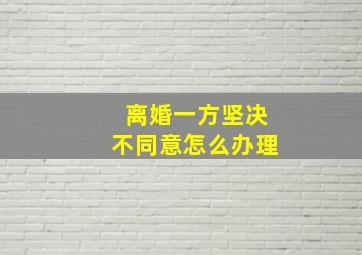 离婚一方坚决
不同意怎么办理